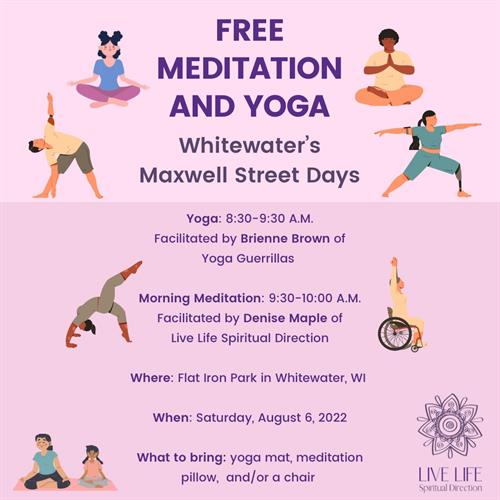 FREE MEDITATION AND YOGA

Whitewater's Maxwell Street Days

Yoga: 8:30-9:30 A.M.
Facilitated by Brienne Brown of
Yoga Guerrillas

Morning Meditation: 9:30-10:00 A.M.
Facilitated by Denise Maple of
Live Life Spiritual Direction

Where: Flat Iron Park in Whitewater, WI

When: Saturday, August 6, 2022

What to bring: yoga mat, meditation pillow, and/or a chair

LIVE LIFE
Spiritual Direction